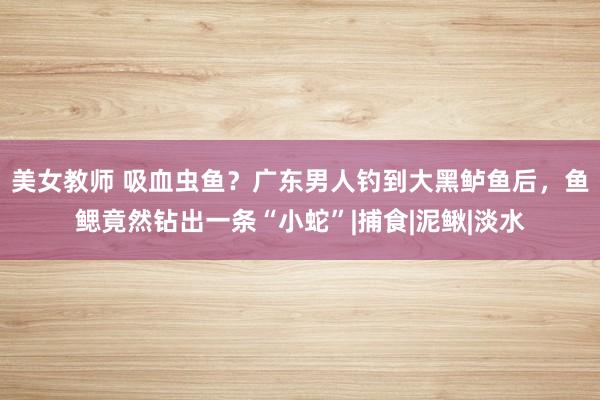 美女教师 吸血虫鱼？广东男人钓到大黑鲈鱼后，鱼鳃竟然钻出一条“小蛇”|捕食|泥鳅|淡水